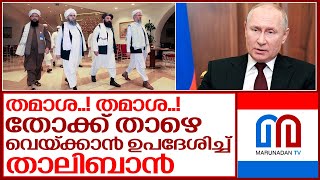 തമാശ..! തമാശ..!
തോക്ക് താഴെ
വെയ്ക്കാൻ ഉപദേശിച്ച്
താലിബാൻ

MARUNADAN TV